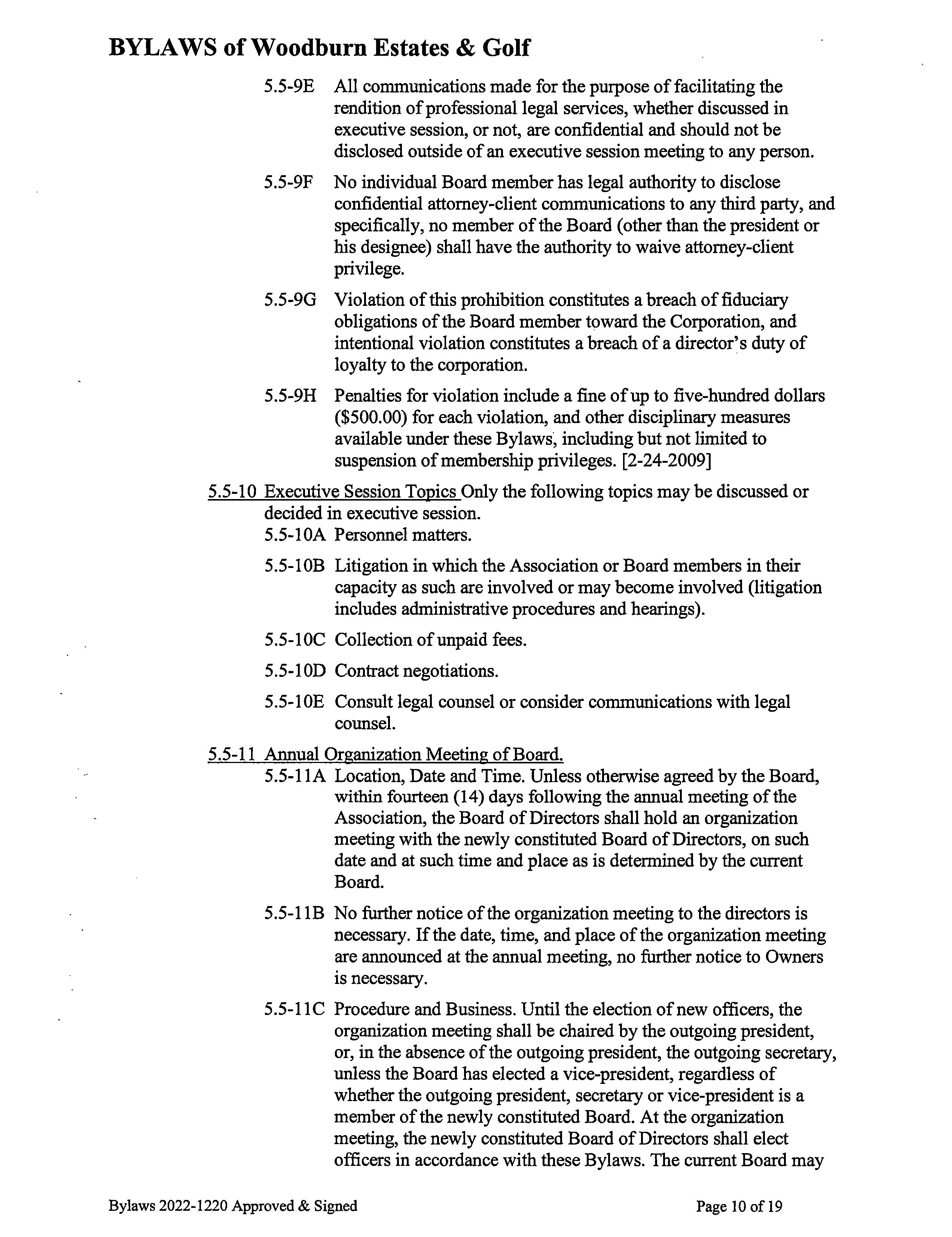 BYLAWS of Woodburn Estates & Golf

5.5-9E All communications made for the purpose of facilitating the rendition of professional legal services, whether discussed in executive session, or not, are confidential and should not be disclosed outside of an executive session meeting to any person.

5.5-9F No individual Board member has legal authority to disclose confidential attorney-client communications to any third party, and specifically, no member of the Board (other than the president or his designee) shall have the authority to waive attorney-client privilege.

5.5-9G Violation of this prohibition constitutes a breach of fiduciary obligations of the Board member toward the Corporation, and intentional violation constitutes a breach of a director's duty of loyalty to the corporation.

5.5-9H Penalties for violation include a fine of up to five-hundred dollars ($500.00) for each violation, and other disciplinary measures available under these Bylaws, including but not limited to suspension of membership privileges. [2-24-2009]

5.5-10 Executive Session Topics Only the following topics may be discussed or decided in executive session.

5.5-10A Personnel matters.

5.5-10B Litigation in which the Association or Board members in their capacity as such are involved or may become involved (litigation includes administrative procedures and hearings).

5.5-10C Collection of unpaid fees.

5.5-10D Contract negotiations.

5.5-10E Consult legal counsel or consider communications with legal counsel.

5.5-11 Annual Organization Meeting of Board.

5.5-11A Location, Date and Time. Unless otherwise agreed by the Board, within fourteen (14) days following the annual meeting of the Association, the Board of Directors shall hold an organization meeting with the newly constituted Board of Directors, on such date and at such time and place as is determined by the current Board.

5.5-11B No further notice of the organization meeting to the directors is necessary. If the date, time, and place of the organization meeting are announced at the annual meeting, no further notice to Owners is necessary.

5.5-11C Procedure and Business. Until the election of new officers, the organization meeting shall be chaired by the outgoing president, or, in the absence of the outgoing president, the outgoing secretary, unless the Board has elected a vice-president, regardless of whether the outgoing president, secretary or vice-president is a member of the newly constituted Board. At the organization meeting, the newly constituted Board of Directors shall elect officers in accordance with these Bylaws. The current Board may

Bylaws 2022-1220 Approved & Signed

Page 10 of 19